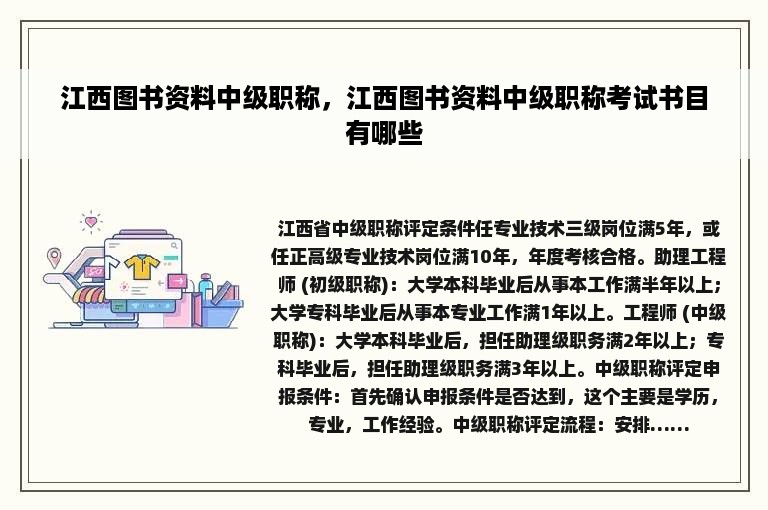 江西图书资料中级职称，江西图书资料中级职称考试书目有哪些

江西省中级职称评定条件任专业技术三级岗位满5年，或任正高级专业技术岗位满10年，年度考核合格。助理工程师 (初级职称)：大学本科毕业后从事本工作满半年以上；大学专科毕业后从事本专业工作满1年以上。工程师 (中级职称)：大学本科毕业后，担任助理级职务满2年以上；专科毕业后，担任助理级职务满3年以上。中级职称评定申报条件：首先确认申报条件是否达到，这个主要是学历，专业，工作经验。中级职称评定流程：安排……